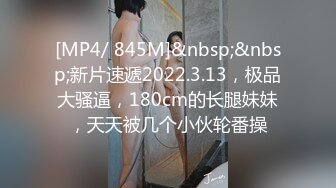 [MP4/ 845M]&nbsp;&nbsp;新片速遞2022.3.13，极品大骚逼，180cm的长腿妹妹，天天被几个小伙轮番操